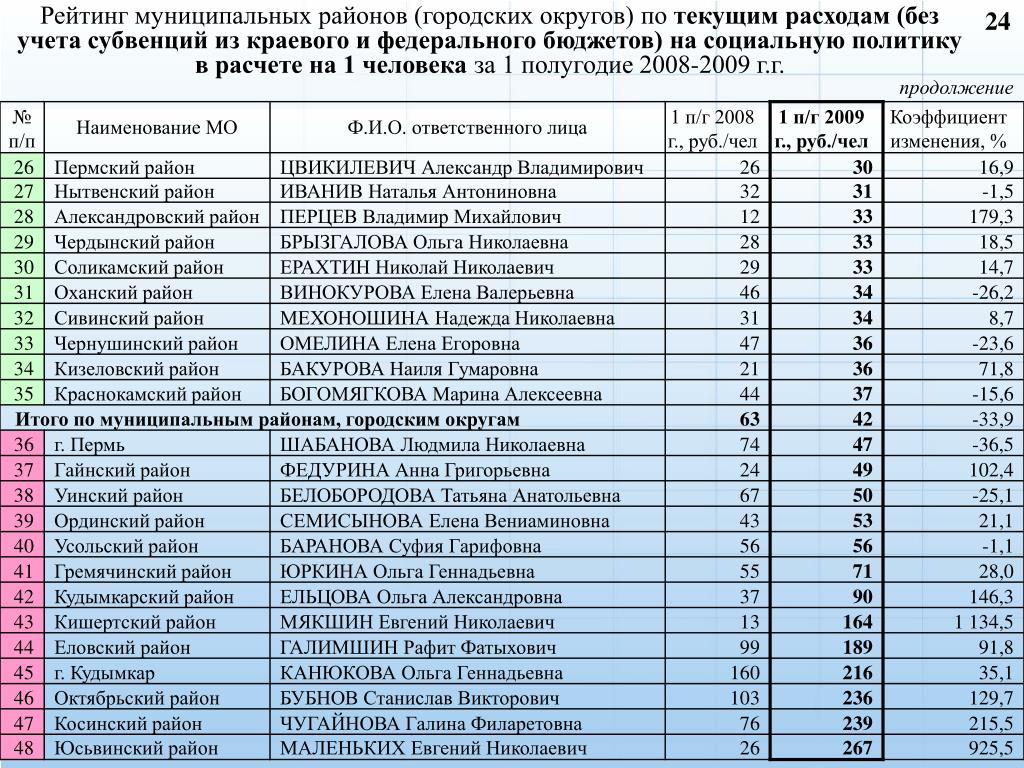 Рейтинг муниципальных районов (городских округов) по текущим расходам (без учета субвенций из краевого и федерального бюджетов) на социальную политику в расчете на 1 человека за 1 полугодие 2008-2009 г.г.

24

продолжение

| № п/п | Наименование МО | Ф.И.О. ответственного лица | 1 п/г 2008 г., руб./чел | 1 п/г 2009 г., руб./чел | Коэффициент изменения, % |
|---|---|---|---|---|---|
| 26 | Пермский район | ЦВИКИЛЕВИЧ Александр Владимирович | 26 | 30 | 16,9 |
| 27 | Нытвенский район | ИВАНИВ Наталья Антониновна | 32 | 31 | -1,5 |
| 28 | Александровский район | ПЕРЦЕВ Владимир Михайлович | 12 | 33 | 179,3 |
| 29 | Чердынский район | БРЫЗГАЛОВА Ольга Николаевна | 28 | 33 | 18,5 |
| 30 | Соликамский район | ЕРАХТИН Николай Николаевич | 29 | 33 | 14,7 |
| 31 | Оханский район | ВИНОКУРОВА Елена Валерьевна | 46 | 34 | -26,2 |
| 32 | Сивинский район | МЕХОНОШИНА Надежда Николаевна | 31 | 34 | 8,7 |
| 33 | Чернушинский район | ОМЕЛИНА Елена Егоровна | 47 | 36 | -23,6 |
| 34 | Кизеловский район | БАКУРОВА Наиля Гумаровна | 21 | 36 | 71,8 |
| 35 | Краснокамский район | БОГОМЯГКОВА Марина Алексеевна | 44 | 37 | -15,6 |
| Итого по муниципальным районам, городским округам | | | 63 | 42 | -33,9 |
| 36 | г. Пермь | ШАБАНОВА Людмила Николаевна | 74 | 47 | -36,5 |
| 37 | Гайнский район | ФЕДУРИНА Анна Григорьевна | 24 | 49 | 102,4 |
| 38 | Уинский район | БЕЛОБОРОДОВА Татьяна Анатольевна | 67 | 50 | -25,1 |
| 39 | Ординский район | СЕМИСЫНОВА Елена Вениаминовна | 43 | 53 | 21,1 |
| 40 | Усольский район | БАРАНОВА Суфия Гарифовна | 56 | 56 | -1,1 |
| 41 | Гремячинский район | ЮРКИНА Ольга Геннадьевна | 55 | 71 | 28,0 |
| 42 | Кудымкарский район | ЕЛЬЦОВА Ольга Александровна | 37 | 90 | 146,3 |
| 43 | Кишертский район | МЯКШИН Евгений Николаевич | 13 | 164 | 1 134,5 |
| 44 | Еловский район | ГАЛИМШИН Рафит Фатыхович | 99 | 189 | 91,8 |
| 45 | г. Кудымкар | КАНЮКОВА Ольга Геннадьевна | 160 | 216 | 35,1 |
| 46 | Октябрьский район | БУБНОВ Станислав Викторович | 103 | 236 | 129,7 |
| 47 | Косинский район | ЧУГАЙНОВА Галина Филаретовна | 76 | 239 | 215,5 |
| 48 | Юсьвинский район | МАЛЕНЬКИХ Евгений Николаевич | 26 | 267 | 925,5 |